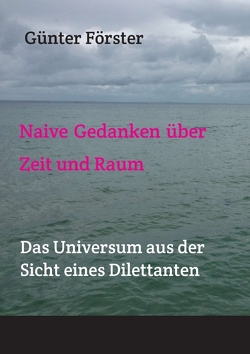 Günter Förster

Naive Gedanken über

Zeit und Raum

Das Universum aus der Sicht eines Dilettanten